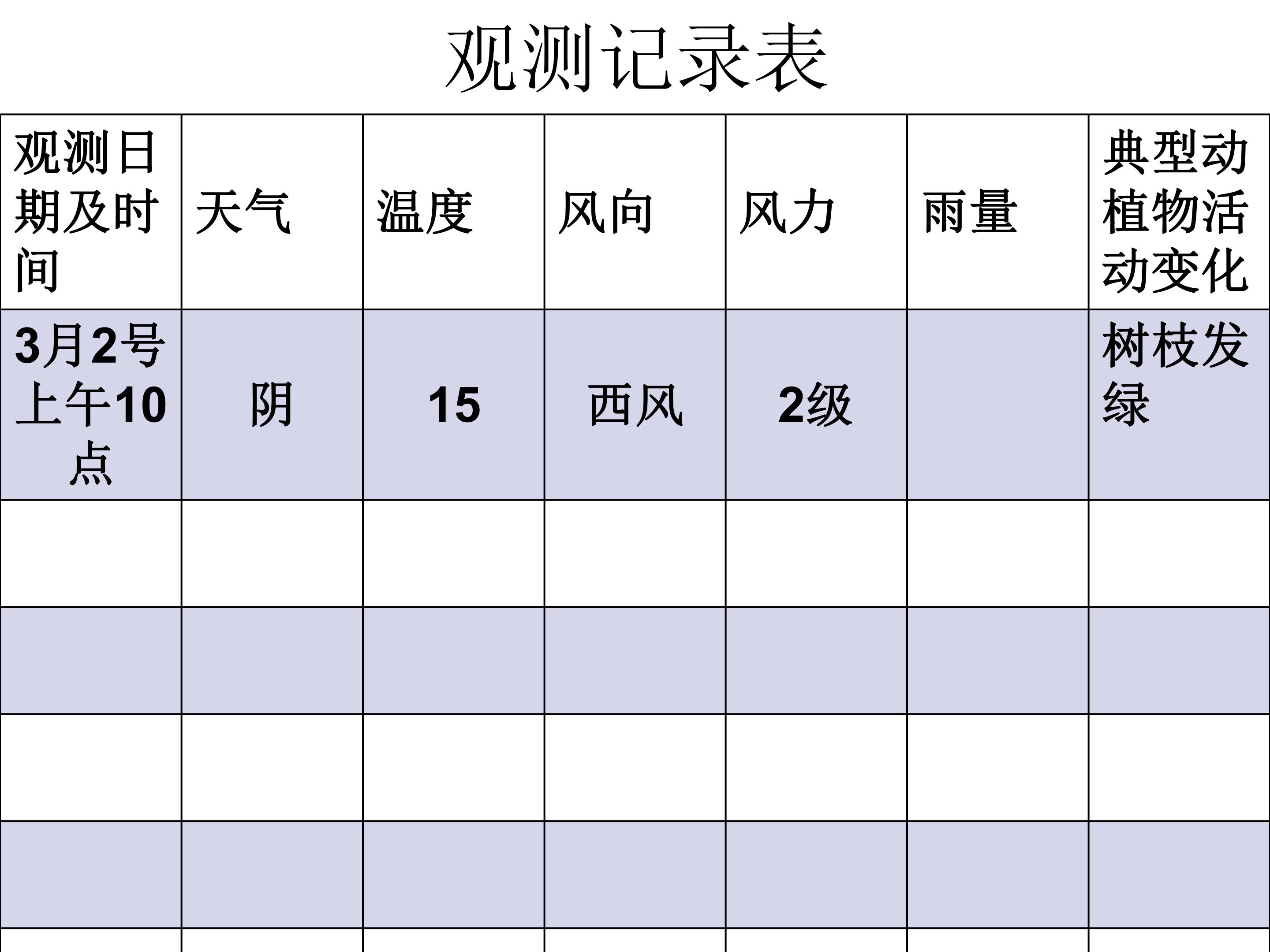 观测记录表

| 观测日期及时间 | 天气 | 温度 | 风向 | 风力 | 雨量 | 典型动植物活动变化 |
|---|---|---|---|---|---|---|
| 3月2号上午10点 | 阴 | 15 | 西风 | 2级 |  | 树枝发绿 |
|  |  |  |  |  |  |  |
|  |  |  |  |  |  |  |
|  |  |  |  |  |  |  |
|  |  |  |  |  |  |  |
|  |  |  |  |  |  |  |